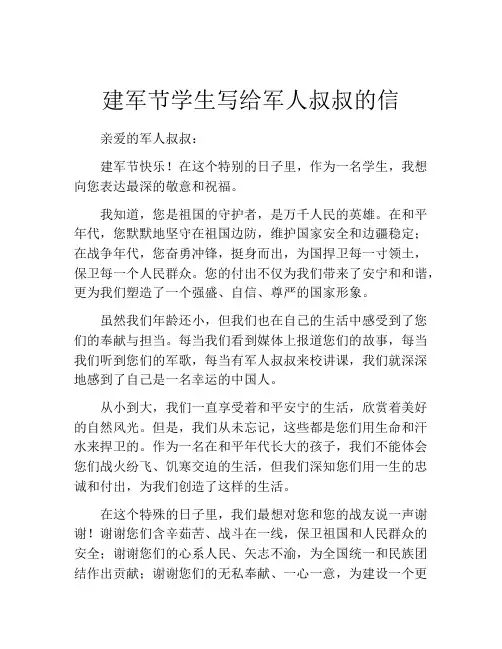 建军节学生写给军人叔叔的信

亲爱的军人叔叔：

建军节快乐！在这个特别的日子里，作为一名学生，我想向您表达最深的敬意和祝福。

我知道，您是祖国的守护者，是万千人民的英雄。在和平年代，您默默地坚守在祖国边防，维护国家安全和边疆稳定；在战争年代，您奋勇冲锋，挺身而出，为国捍卫每一寸领土，保卫每一个人民群众。您的付出不仅为我们带来了安宁和和谐，更为我们塑造了一个强盛、自信、尊严的国家形象。

虽然我们年龄还小，但我们也在自己的生活中感受到了您们的奉献与担当。每当我们看到媒体上报道您们的故事，每当我们听到您们的军歌，每当有军人叔叔来校讲课，我们就深深地感到了自己是一名幸运的中国人。

从小到大，我们一直享受着和平安宁的生活，欣赏着美好的自然风光。但是，我们从未忘记，这些都是您们用生命和汗水来捍卫的。作为一名在和平年代长大的孩子，我们不能体会您们战火纷飞、饥寒交迫的生活，但我们深知您们用一生的忠诚和付出，为我们创造了这样的生活。

在这个特殊的日子里，我们最想对您和您的战友说一声谢谢！谢谢您们含辛茹苦、战斗在一线，保卫祖国和人民群众的安全；谢谢您们的心系人民、矢志不渝，为全国统一和民族团结作出贡献；谢谢您们的无私奉献、一心一意，为建设一个更